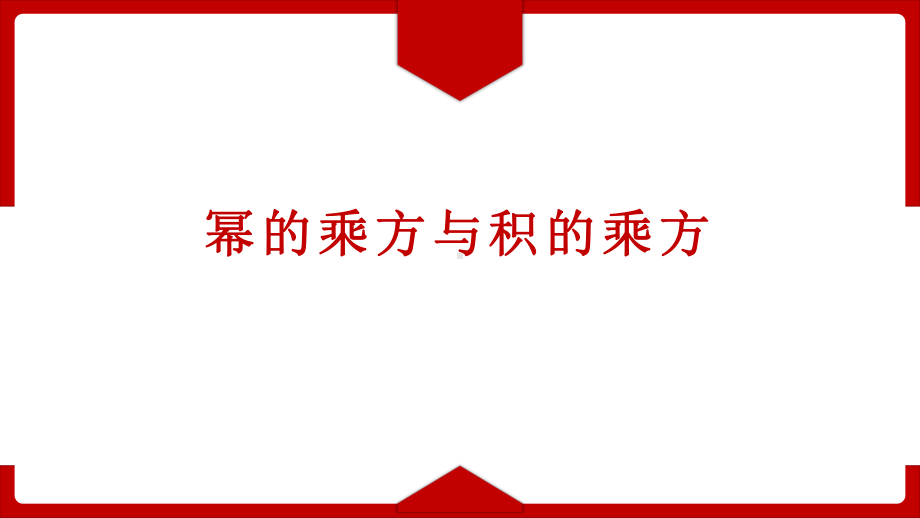 幂的乘方与积的乘方